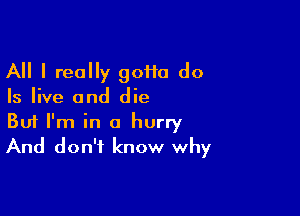 All I really gotta do
Is live and die
But I'm in a hurry
And don't know why